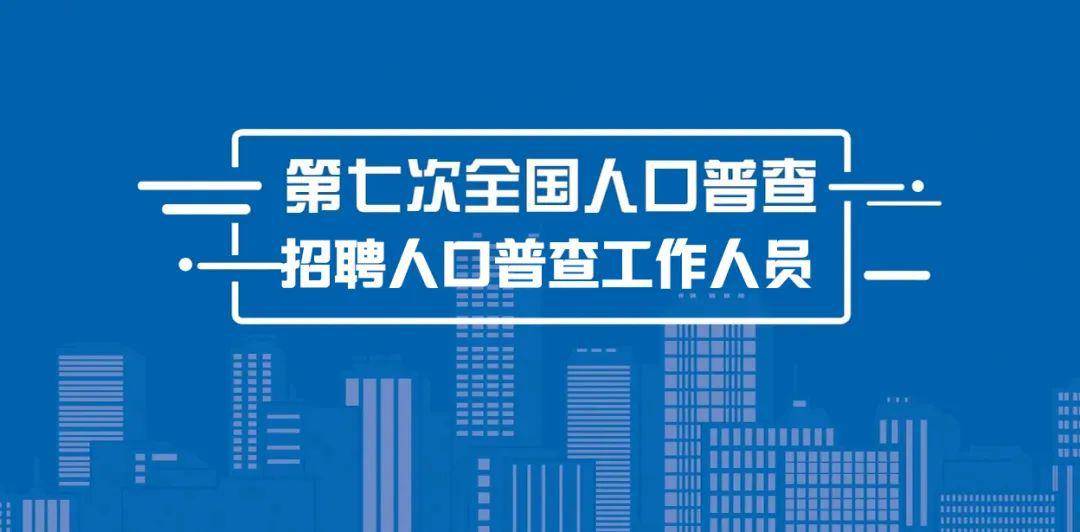 第七次全国人口普查
招聘人口普查工作人员